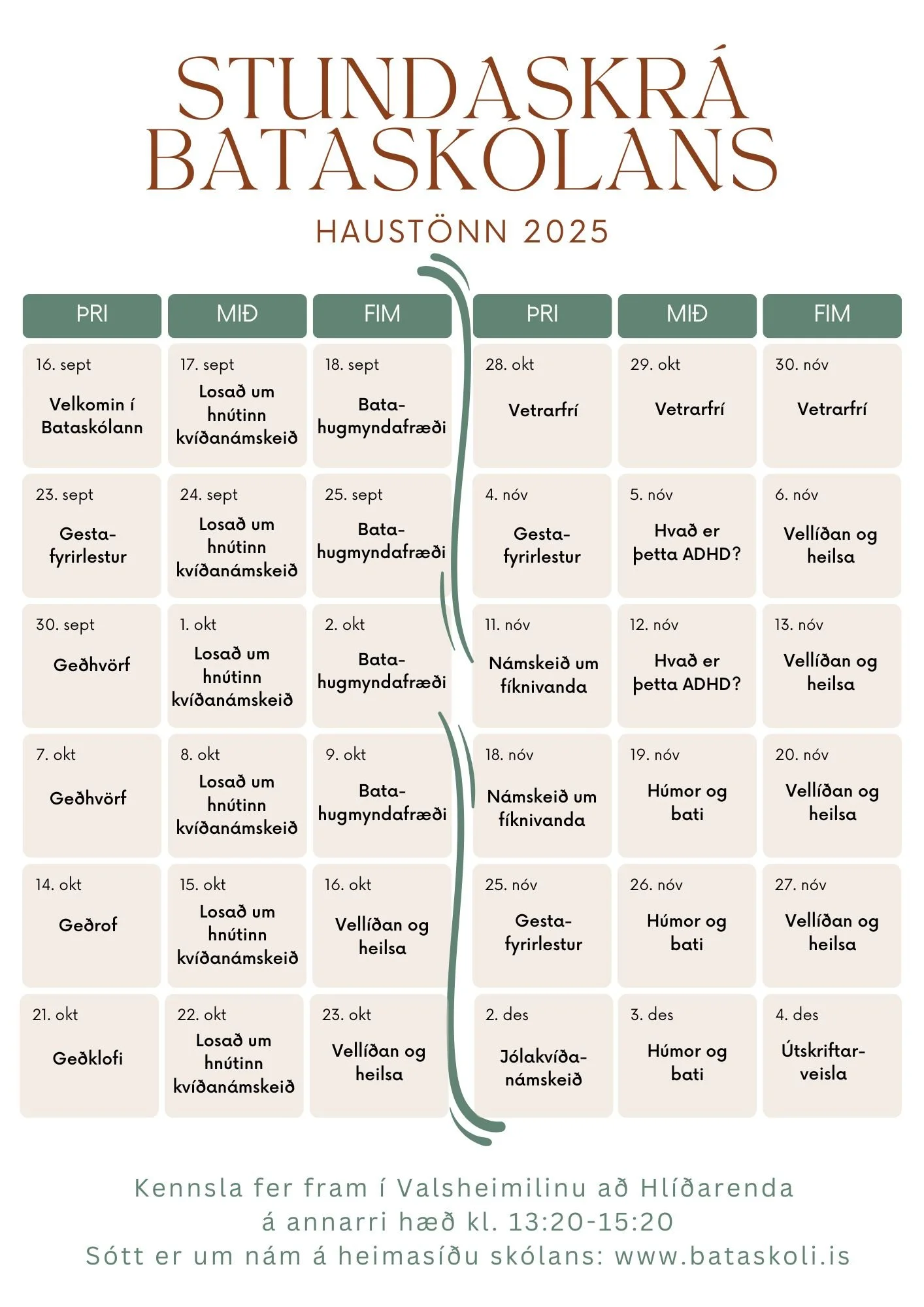 STUNDASKRÁ BATASKÓLANS

HAUSTÖNN 2025

| ÞRI | MIÐ | FIM |
|---|---|---|
| 16. sept Velkomin í Bataskólann | 17. sept Losað um hnútinn kvíðanámskeið | 18. sept Bata-hugmyndafræði |
| 23. sept Gesta-fyrirlestur | 24. sept Losað um hnútinn kvíðanámskeið | 25. sept Bata-hugmyndafræði |
| 30. sept Geðhvörf | 1. okt Losað um hnútinn kvíðanámskeið | 2. okt Bata-hugmyndafræði |
| 7. okt Geðhvörf | 8. okt Losað um hnútinn kvíðanámskeið | 9. okt Bata-hugmyndafræði |
| 14. okt Geðrof | 15. okt Losað um hnútinn kvíðanámskeið | 16. okt Vellíðan og heilsa |
| 21. okt Geðklofi | 22. okt Losað um hnútinn kvíðanámskeið | 23. okt Vellíðan og heilsa |

| ÞRI | MIÐ | FIM |
|---|---|---|
| 28. okt Vetrarfrí | 29. okt Vetrarfrí | 30. nóv Vetrarfrí |
| 4. nóv Gesta-fyrirlestur | 5. nóv Hvað er þetta ADHD? | 6. nóv Vellíðan og heilsa |
| 11. nóv Námskeið um fíknivanda | 12. nóv Hvað er þetta ADHD? | 13. nóv Vellíðan og heilsa |
| 18. nóv Námskeið um fíknivanda | 19. nóv Húmor og bati | 20. nóv Vellíðan og heilsa |
| 25. nóv Gesta-fyrirlestur | 26. nóv Húmor og bati | 27. nóv Vellíðan og heilsa |
| 2. des Jólakvíða-námskeið | 3. des Húmor og bati | 4. des Útskriftar-veisla |

Kennsla fer fram í Valsheimilinu að Hlíðarenda á annarri hæð kl. 13:20-15:20
Sótt er um nám á heimasíðu skólans: www.bataskoli.is